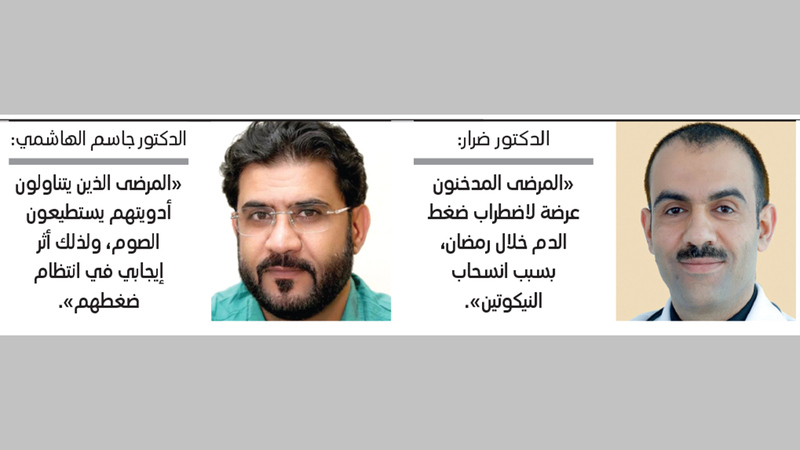 الدكتور ضرار:

«المرضى المدخنون عرضة لاضطراب ضغط الدم خلال رمضان، بسبب انسحاب النيكوتين».

الدكتور جاسم الهاشمي:

«المرضى الذين يتناولون أدويتهم يستطيعون الصوم، ولذلك أثر إيجابي في انتظام ضغطهم».